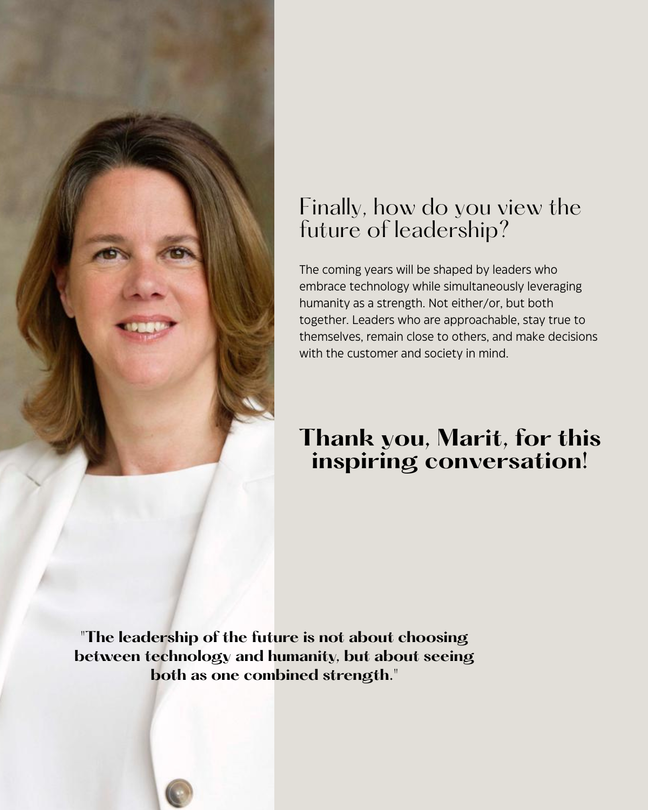 Finally, how do you view the future of leadership?

The coming years will be shaped by leaders who embrace technology while simultaneously leveraging humanity as a strength. Not either/or, but both together. Leaders who are approachable, stay true to themselves, remain close to others, and make decisions with the customer and society in mind.

Thank you, Marit, for this inspiring conversation!

"The leadership of the future is not about choosing between technology and humanity, but about seeing both as one combined strength."